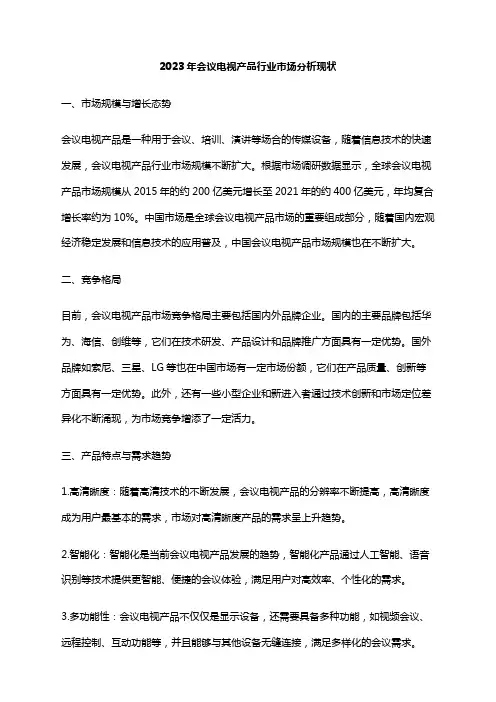 2023年会议电视产品行业市场分析现状

一、市场规模与增长态势

会议电视产品是一种用于会议、培训、演讲等场合的传媒设备，随着信息技术的快速发展，会议电视产品行业市场规模不断扩大。根据市场调研数据显示，全球会议电视产品市场规模从 2015 年的约 200 亿美元增长至 2021 年的约 400 亿美元，年均复合增长率约为 10%。中国市场是全球会议电视产品市场的重要组成部分，随着国内宏观经济稳定发展和信息技术的应用普及，中国会议电视产品市场规模也在不断扩大。

二、竞争格局

目前，会议电视产品市场竞争格局主要包括国内外品牌企业。国内的主要品牌包括华为、海信、创维等，它们在技术研发、产品设计和品牌推广方面具有一定优势。国外品牌如索尼、三星、LG 等也在中国市场有一定市场份额，它们在产品质量、创新等方面具有一定优势。此外，还有一些小型企业和新进入者通过技术创新和市场定位差异化不断涌现，为市场竞争增添了一定活力。

三、产品特点与需求趋势

1.高清晰度：随着高清技术的不断发展，会议电视产品的分辨率不断提高，高清晰度成为用户最基本的需求，市场对高清晰度产品的需求呈上升趋势。

2.智能化：智能化是当前会议电视产品发展的趋势，智能化产品通过人工智能、语音识别等技术提供更智能、便捷的会议体验，满足用户对高效率、个性化的需求。

3.多功能性：会议电视产品不仅仅是显示设备，还需要具备多种功能，如视频会议、远程控制、互动功能等，并且能够与其他设备无缝连接，满足多样化的会议需求。